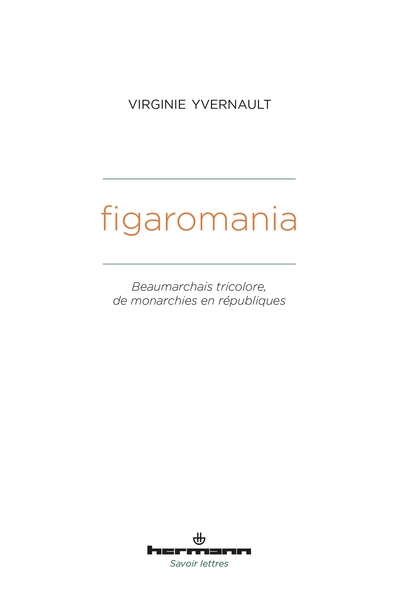 VIRGINIE YVERNAULT

figaromania

Beaumarchais tricolore,
de monarchies en républiques

hermann

Savoir lettres